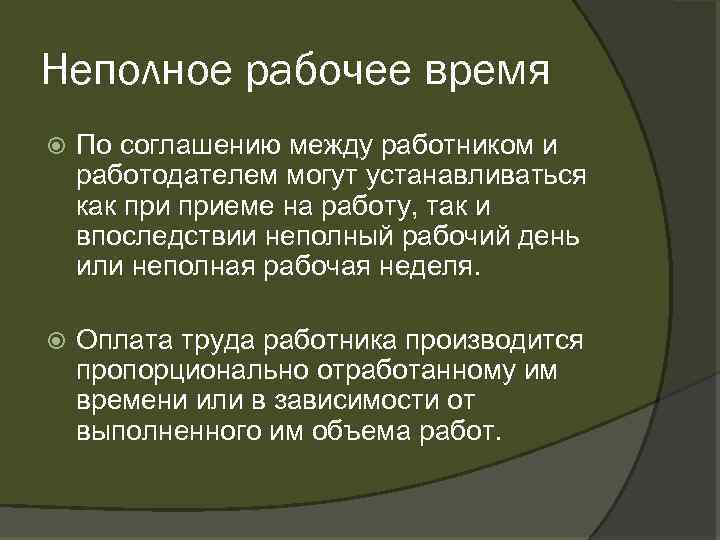 Неполное рабочее время

По соглашению между работником и работодателем могут устанавливаться как при приеме на работу, так и впоследствии неполный рабочий день или неполная рабочая неделя.

Оплата труда работника производится пропорционально отработанному им времени или в зависимости от выполненного им объема работ.